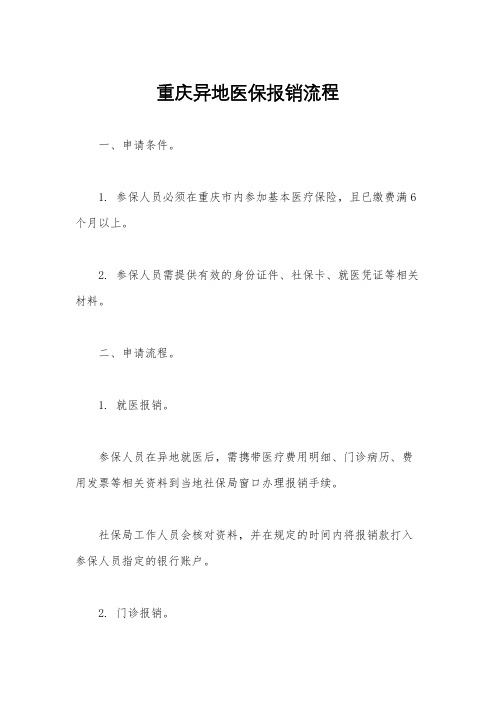 重庆异地医保报销流程

一、申请条件。

1. 参保人员必须在重庆市内参加基本医疗保险，且已缴费满6个月以上。

2. 参保人员需提供有效的身份证件、社保卡、就医凭证等相关材料。

二、申请流程。

1. 就医报销。

参保人员在异地就医后，需携带医疗费用明细、门诊病历、费用发票等相关资料到当地社保局窗口办理报销手续。

社保局工作人员会核对资料，并在规定的时间内将报销款打入参保人员指定的银行账户。

2. 门诊报销。